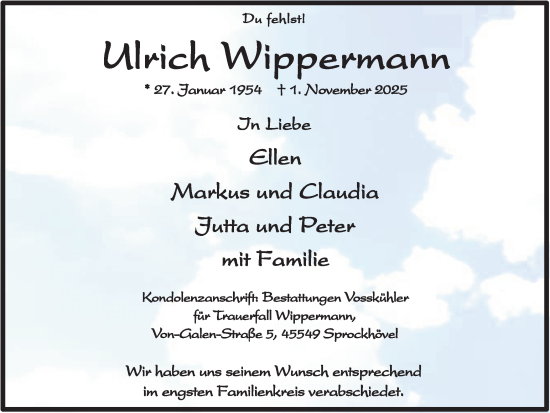 Du fehlst!

Ulrich Wippermann

* 27. Januar 1954 † 1. November 2025

In Liebe

Ellen

Markus und Claudia

Jutta und Peter

mit Familie

Kondolenzanschrift: Bestattungen Vosskühler
für Trauerfall Wippermann,
Von-Galen-Straße 5, 45549 Sprockhövel

Wir haben uns seinem Wunsch entsprechend
im engsten Familienkreis verabschiedet.